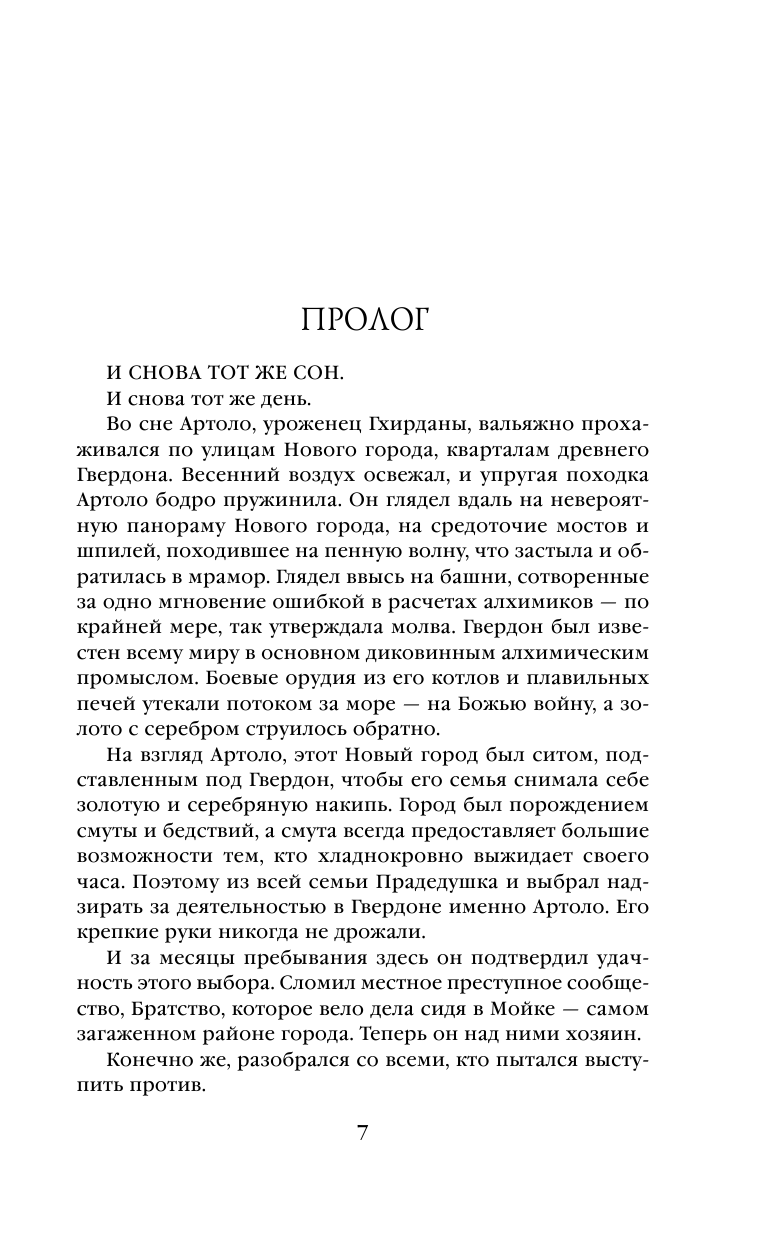 ПРОЛОГ

И СНОВА ТОТ ЖЕ СОН.

И снова тот же день.

Во сне Артоло, уроженец Гхирданы, вальяжно прохаживался по улицам Нового города, кварталам древнего Гвердона. Весенний воздух освежал, и упругая походка Артоло бодро пружинила. Он глядел вдаль на невероятную панораму Нового города, на средоточие мостов и шпилей, походившее на пенную волну, что застыла и обратилась в мрамор. Глядел ввысь на башни, сотворенные за одно мгновение ошибкой в расчетах алхимиков — по крайней мере, так утверждала молва. Гвердон был известен всему миру в основном диковинным алхимическим промыслом. Боевые орудия из его котлов и плавильных печей утекали потоком за море — на Божью войну, а золото с серебром струилось обратно.

На взгляд Артоло, этот Новый город был ситом, подставленным под Гвердон, чтобы его семья снимала себе золотую и серебряную накипь. Город был порождением смуты и бедствий, а смута всегда предоставляет большие возможности тем, кто хладнокровно выжидает своего часа. Поэтому из всей семьи Прадедушка и выбрал надзирать за деятельностью в Гвердоне именно Артоло. Его крепкие руки никогда не дрожали.

И за месяцы пребывания здесь он подтвердил удачность этого выбора. Сломил местное преступное сообщество, Братство, которое вело дела сидя в Мойке — самом загаженном районе города. Теперь он над ними хозяин.

Конечно же, разобрался со всеми, кто пытался выступить против.

7